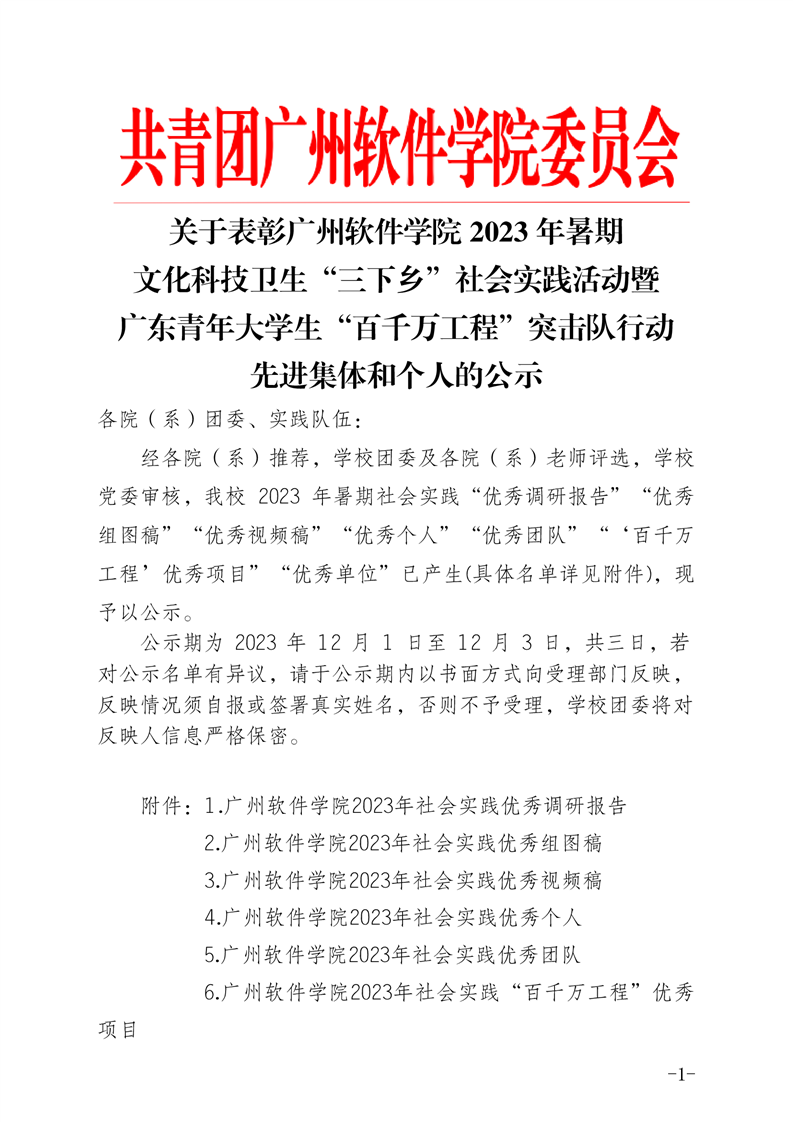 共青团广州软件学院委员会

关于表彰广州软件学院 2023 年暑期文化科技卫生“三下乡”社会实践活动暨广东青年大学生“百千万工程”突击队行动先进集体和个人的公示

各院（系）团委、实践队伍：

经各院（系）推荐，学校团委及各院（系）老师评选，学校党委审核，我校 2023 年暑期社会实践“优秀调研报告”“优秀组图稿”“优秀视频稿”“优秀个人”“优秀团队”“‘百千万工程’优秀项目”“优秀单位”已产生(具体名单详见附件)，现予以公示。

公示期为 2023 年 12 月 1 日至 12 月 3 日，共三日，若对公示名单有异议，请于公示期内以书面方式向受理部门反映，反映情况须自报或签署真实姓名，否则不予受理，学校团委将对反映人信息严格保密。

附件：1.广州软件学院2023年社会实践优秀调研报告

2.广州软件学院2023年社会实践优秀组图稿

3.广州软件学院2023年社会实践优秀视频稿

4.广州软件学院2023年社会实践优秀个人

5.广州软件学院2023年社会实践优秀团队

6.广州软件学院2023年社会实践“百千万工程”优秀项目

-1-